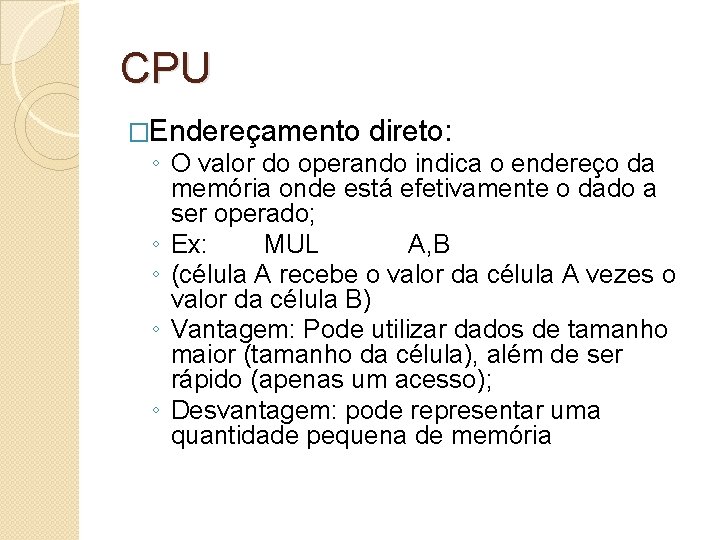 CPU

□Endereçamento direto:

◦ O valor do operando indica o endereço da memória onde está efetivamente o dado a ser operado;

◦ Ex: MUL A,B

◦ (célula A recebe o valor da célula A vezes o valor da célula B)

◦ Vantagem: Pode utilizar dados de tamanho maior (tamanho da célula), além de ser rápido (apenas um acesso);

◦ Desvantagem: pode representar uma quantidade pequena de memória